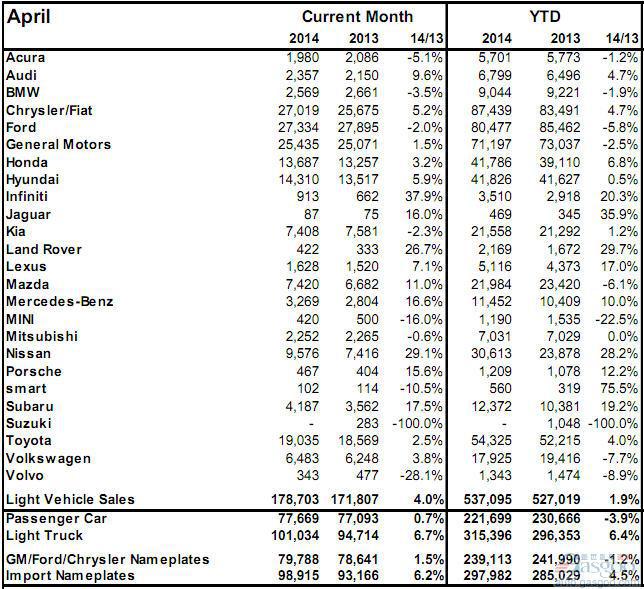 | April | Current Month | | | YTD | | |
|---|---|---|---|---|---|---|
| | 2014 | 2013 | 14/13 | 2014 | 2013 | 14/13 |
| Acura | 1,980 | 2,086 | -5.1% | 5,701 | 5,773 | -1.2% |
| Audi | 2,357 | 2,150 | 9.6% | 6,799 | 6,496 | 4.7% |
| BMW | 2,569 | 2,661 | -3.5% | 9,044 | 9,221 | -1.9% |
| Chrysler/Fiat | 27,019 | 25,675 | 5.2% | 87,439 | 83,491 | 4.7% |
| Ford | 27,334 | 27,895 | -2.0% | 80,477 | 85,462 | -5.8% |
| General Motors | 25,435 | 25,071 | 1.5% | 71,197 | 73,037 | -2.5% |
| Honda | 13,687 | 13,257 | 3.2% | 41,786 | 39,110 | 6.8% |
| Hyundai | 14,310 | 13,517 | 5.9% | 41,826 | 41,627 | 0.5% |
| Infiniti | 913 | 662 | 37.9% | 3,510 | 2,918 | 20.3% |
| Jaguar | 87 | 75 | 16.0% | 469 | 345 | 35.9% |
| Kia | 7,408 | 7,581 | -2.3% | 21,558 | 21,292 | 1.2% |
| Land Rover | 422 | 333 | 26.7% | 2,169 | 1,672 | 29.7% |
| Lexus | 1,628 | 1,520 | 7.1% | 5,116 | 4,373 | 17.0% |
| Mazda | 7,420 | 6,682 | 11.0% | 21,984 | 23,420 | -6.1% |
| Mercedes-Benz | 3,269 | 2,804 | 16.6% | 11,452 | 10,409 | 10.0% |
| MINI | 420 | 500 | -16.0% | 1,190 | 1,535 | -22.5% |
| Mitsubishi | 2,252 | 2,265 | -0.6% | 7,031 | 7,029 | 0.0% |
| Nissan | 9,576 | 7,416 | 29.1% | 30,613 | 23,878 | 28.2% |
| Porsche | 467 | 404 | 15.6% | 1,209 | 1,078 | 12.2% |
| smart | 102 | 114 | -10.5% | 560 | 319 | 75.5% |
| Subaru | 4,187 | 3,562 | 17.5% | 12,372 | 10,381 | 19.2% |
| Suzuki | - | 283 | -100.0% | - | 1,048 | -100.0% |
| Toyota | 19,035 | 18,569 | 2.5% | 54,325 | 52,215 | 4.0% |
| Volkswagen | 6,483 | 6,248 | 3.8% | 17,925 | 19,416 | -7.7% |
| Volvo | 343 | 477 | -28.1% | 1,343 | 1,474 | -8.9% |
| Light Vehicle Sales | 178,703 | 171,807 | 4.0% | 537,095 | 527,019 | 1.9% |
| Passenger Car | 77,669 | 77,093 | 0.7% | 221,699 | 230,666 | -3.9% |
| Light Truck | 101,034 | 94,714 | 6.7% | 315,396 | 296,353 | 6.4% |
| GM/Ford/Chrysler Nameplates | 79,788 | 78,641 | 1.5% | 239,113 | 241,990 | -1.2% |
| Import Nameplates | 98,915 | 93,166 | 6.2% | 297,982 | 285,029 | 4.5% |

gasgoo
auto.gasgoo.com